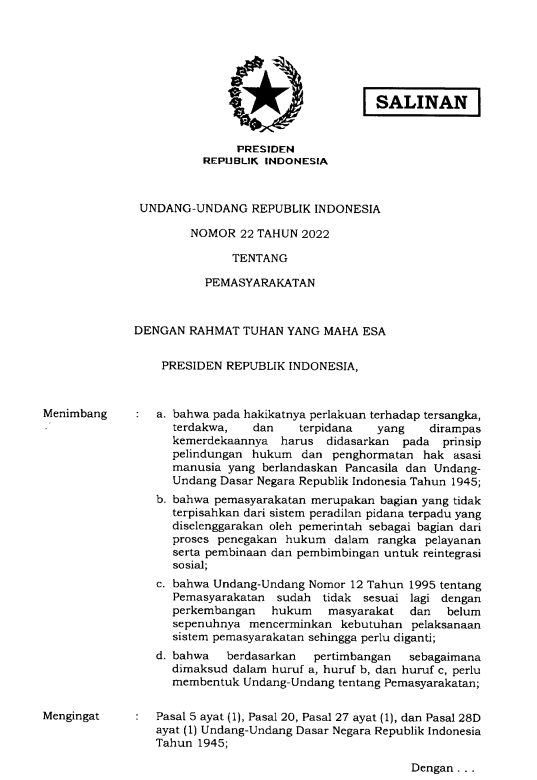 SALINAN

PRESIDEN
REPUBLIK INDONESIA

UNDANG-UNDANG REPUBLIK INDONESIA

NOMOR 22 TAHUN 2022

TENTANG

PEMASYARAKATAN

DENGAN RAHMAT TUHAN YANG MAHA ESA

PRESIDEN REPUBLIK INDONESIA,

Menimbang : a. bahwa pada hakikatnya perlakuan terhadap tersangka, terdakwa, dan terpidana yang dirampas kemerdekaannya harus didasarkan pada prinsip pelindungan hukum dan penghormatan hak asasi manusia yang berlandaskan Pancasila dan Undang-Undang Dasar Negara Republik Indonesia Tahun 1945;

b. bahwa pemasyarakatan merupakan bagian yang tidak terpisahkan dari sistem peradilan pidana terpadu yang diselenggarakan oleh pemerintah sebagai bagian dari proses penegakan hukum dalam rangka pelayanan serta pembinaan dan pembimbingan untuk reintegrasi sosial;

c. bahwa Undang-Undang Nomor 12 Tahun 1995 tentang Pemasyarakatan sudah tidak sesuai lagi dengan perkembangan hukum masyarakat dan belum sepenuhnya mencerminkan kebutuhan pelaksanaan sistem pemasyarakatan sehingga perlu diganti;

d. bahwa berdasarkan pertimbangan sebagaimana dimaksud dalam huruf a, huruf b, dan huruf c, perlu membentuk Undang-Undang tentang Pemasyarakatan;

Mengingat : Pasal 5 ayat (1), Pasal 20, Pasal 27 ayat (1), dan Pasal 28D ayat (1) Undang-Undang Dasar Negara Republik Indonesia Tahun 1945;

Dengan . . .